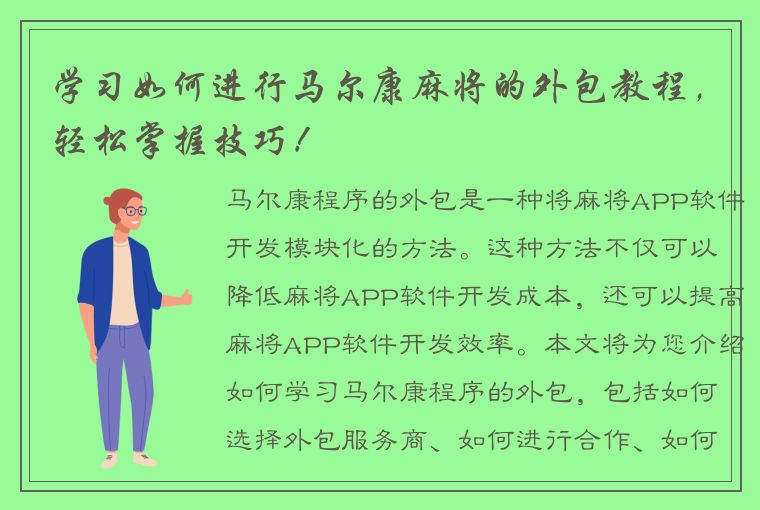 学习如何进行马尔康麻将的外包教程，轻松掌握技巧！

马尔康程序的外包是一种将麻将APP软件开发模块化的方法。这种方法不仅可以降低麻将APP软件开发成本，还可以提高麻将APP软件开发效率。本文将为您介绍如何学习马尔康程序的外包，包括如何选择外包服务商、如何进行合作、如何